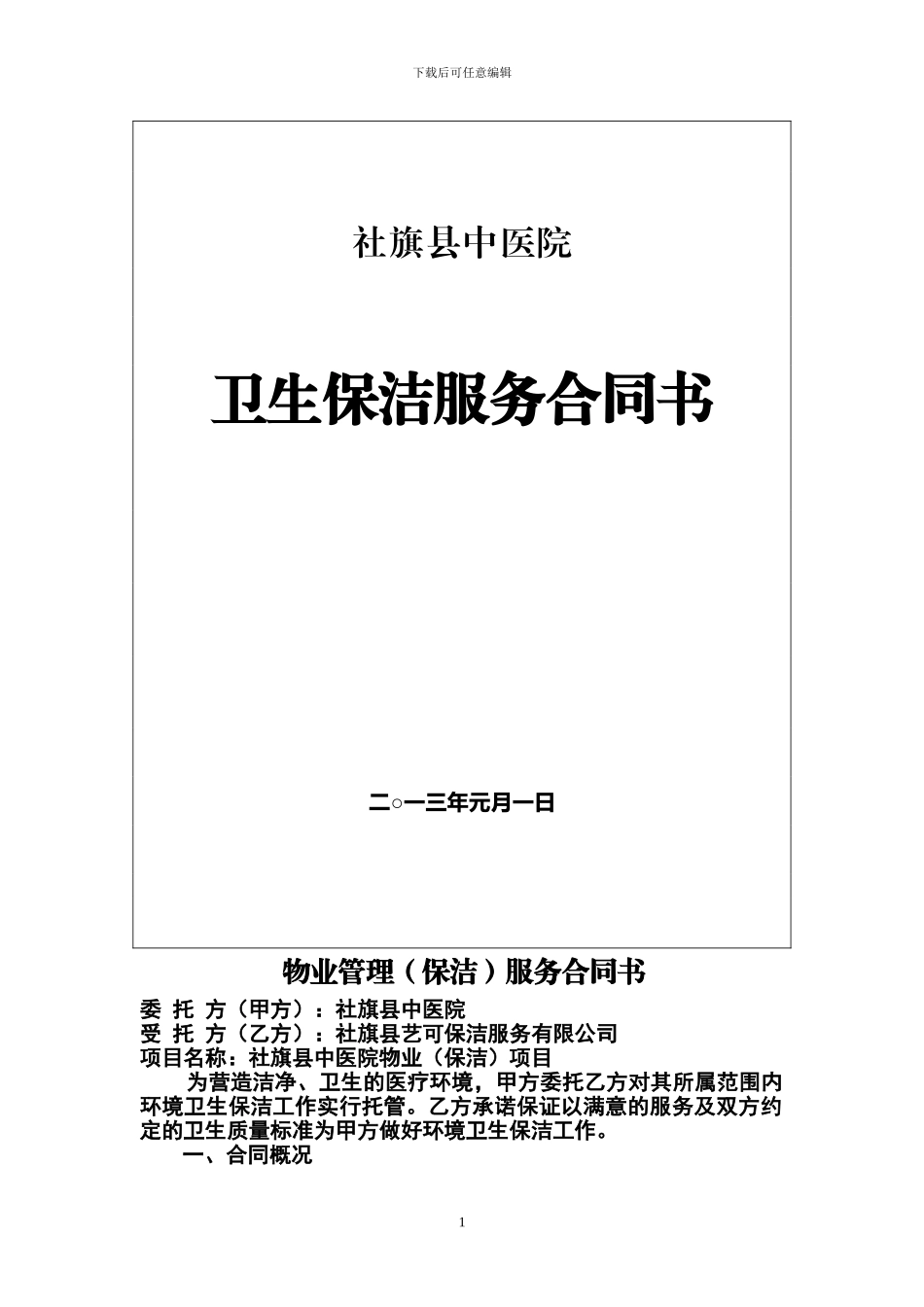 下载后可任意编辑

社旗县中医院

卫生保洁服务合同书

二○一三年元月一日

物业管理（保洁）服务合同书

委 托 方（甲方）：社旗县中医院
受 托 方（乙方）：社旗县艺可保洁服务有限公司
项目名称：社旗县中医院物业（保洁）项目

为营造洁净、卫生的医疗环境，甲方委托乙方对其所属范围内环境卫生保洁工作实行托管。乙方承诺保证以满意的服务及双方约定的卫生质量标准为甲方做好环境卫生保洁工作。

一、合同概况

1